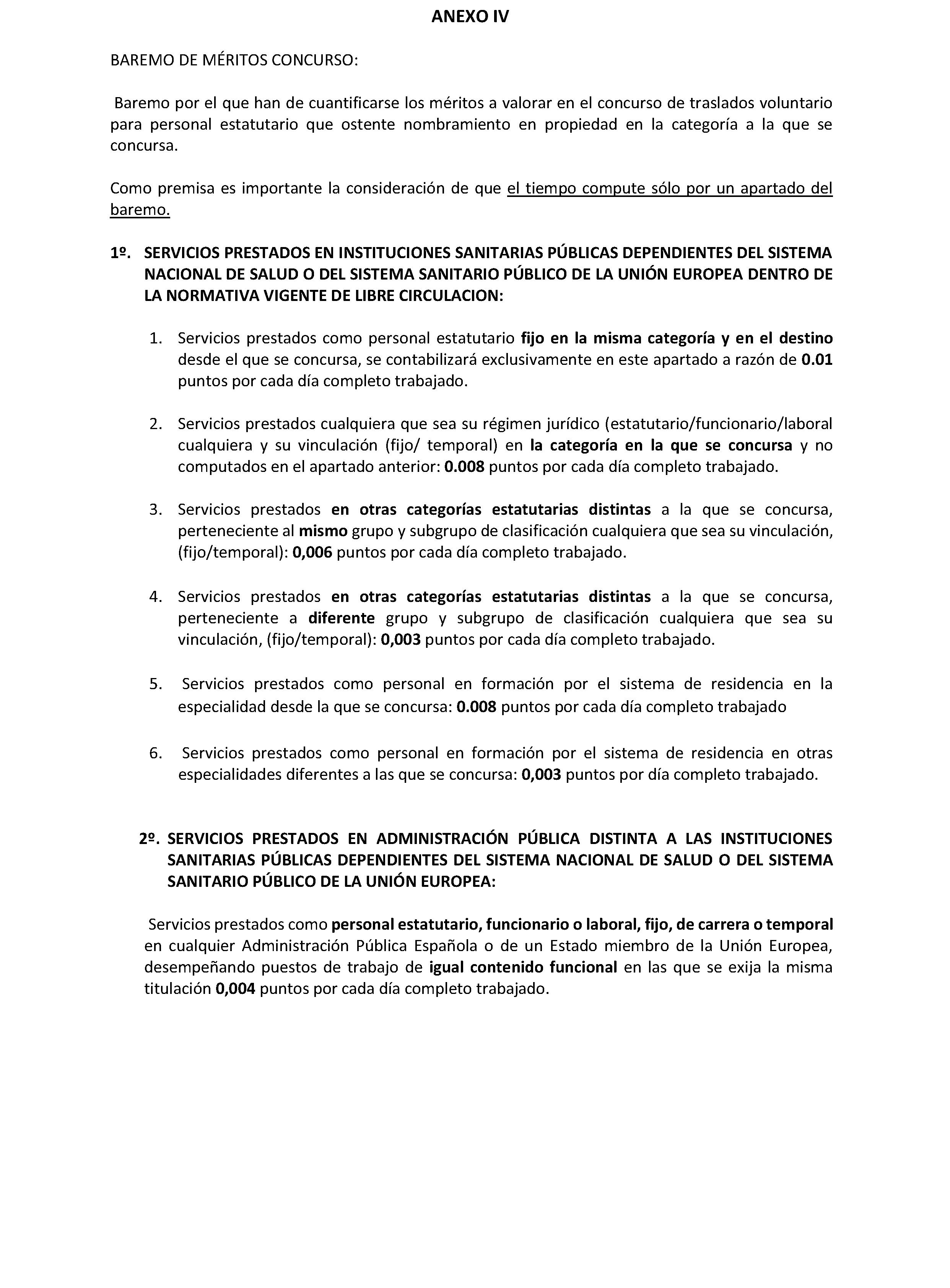 ANEXO IV

BAREMO DE MÉRITOS CONCURSO:

Baremo por el que han de cuantificarse los méritos a valorar en el concurso de traslados voluntario para personal estatutario que ostente nombramiento en propiedad en la categoría a la que se concursa.

Como premisa es importante la consideración de que el tiempo compute sólo por un apartado del baremo.

1º. SERVICIOS PRESTADOS EN INSTITUCIONES SANITARIAS PÚBLICAS DEPENDIENTES DEL SISTEMA NACIONAL DE SALUD O DEL SISTEMA SANITARIO PÚBLICO DE LA UNIÓN EUROPEA DENTRO DE LA NORMATIVA VIGENTE DE LIBRE CIRCULACION:

1. Servicios prestados como personal estatutario fijo en la misma categoría y en el destino desde el que se concursa, se contabilizará exclusivamente en este apartado a razón de 0.01 puntos por cada día completo trabajado.

2. Servicios prestados cualquiera que sea su régimen jurídico (estatutario/funcionario/laboral cualquiera y su vinculación (fijo/ temporal) en la categoría en la que se concursa y no computados en el apartado anterior: 0.008 puntos por cada día completo trabajado.

3. Servicios prestados en otras categorías estatutarias distintas a la que se concursa, perteneciente al mismo grupo y subgrupo de clasificación cualquiera que sea su vinculación, (fijo/temporal): 0,006 puntos por cada día completo trabajado.

4. Servicios prestados en otras categorías estatutarias distintas a la que se concursa, perteneciente a diferente grupo y subgrupo de clasificación cualquiera que sea su vinculación, (fijo/temporal): 0,003 puntos por cada día completo trabajado.

5. Servicios prestados como personal en formación por el sistema de residencia en la especialidad desde la que se concursa: 0.008 puntos por cada día completo trabajado

6. Servicios prestados como personal en formación por el sistema de residencia en otras especialidades diferentes a las que se concursa: 0,003 puntos por día completo trabajado.

2º. SERVICIOS PRESTADOS EN ADMINISTRACIÓN PÚBLICA DISTINTA A LAS INSTITUCIONES SANITARIAS PÚBLICAS DEPENDIENTES DEL SISTEMA NACIONAL DE SALUD O DEL SISTEMA SANITARIO PÚBLICO DE LA UNIÓN EUROPEA:

Servicios prestados como personal estatutario, funcionario o laboral, fijo, de carrera o temporal en cualquier Administración Pública Española o de un Estado miembro de la Unión Europea, desempeñando puestos de trabajo de igual contenido funcional en las que se exija la misma titulación 0,004 puntos por cada día completo trabajado.